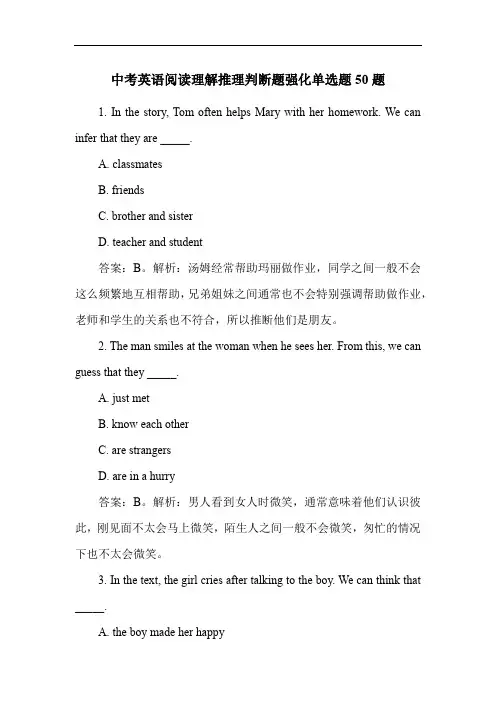 中考英语阅读理解推理判断题强化单选题 50 题

1. In the story, Tom often helps Mary with her homework. We can infer that they are _____.

A. classmates

B. friends

C. brother and sister

D. teacher and student

答案：B。解析：汤姆经常帮助玛丽做作业，同学之间一般不会这么频繁地互相帮助，兄弟姐妹之间通常也不会特别强调帮助做作业，老师和学生的关系也不符合，所以推断他们是朋友。

2. The man smiles at the woman when he sees her. From this, we can guess that they _____.

A. just met

B. know each other

C. are strangers

D. are in a hurry

答案：B。解析：男人看到女人时微笑，通常意味着他们认识彼此，刚见面不太会马上微笑，陌生人之间一般不会微笑，匆忙的情况下也不太会微笑。

3. In the text, the girl cries after talking to the boy. We can think that _____.

A. the boy made her happy